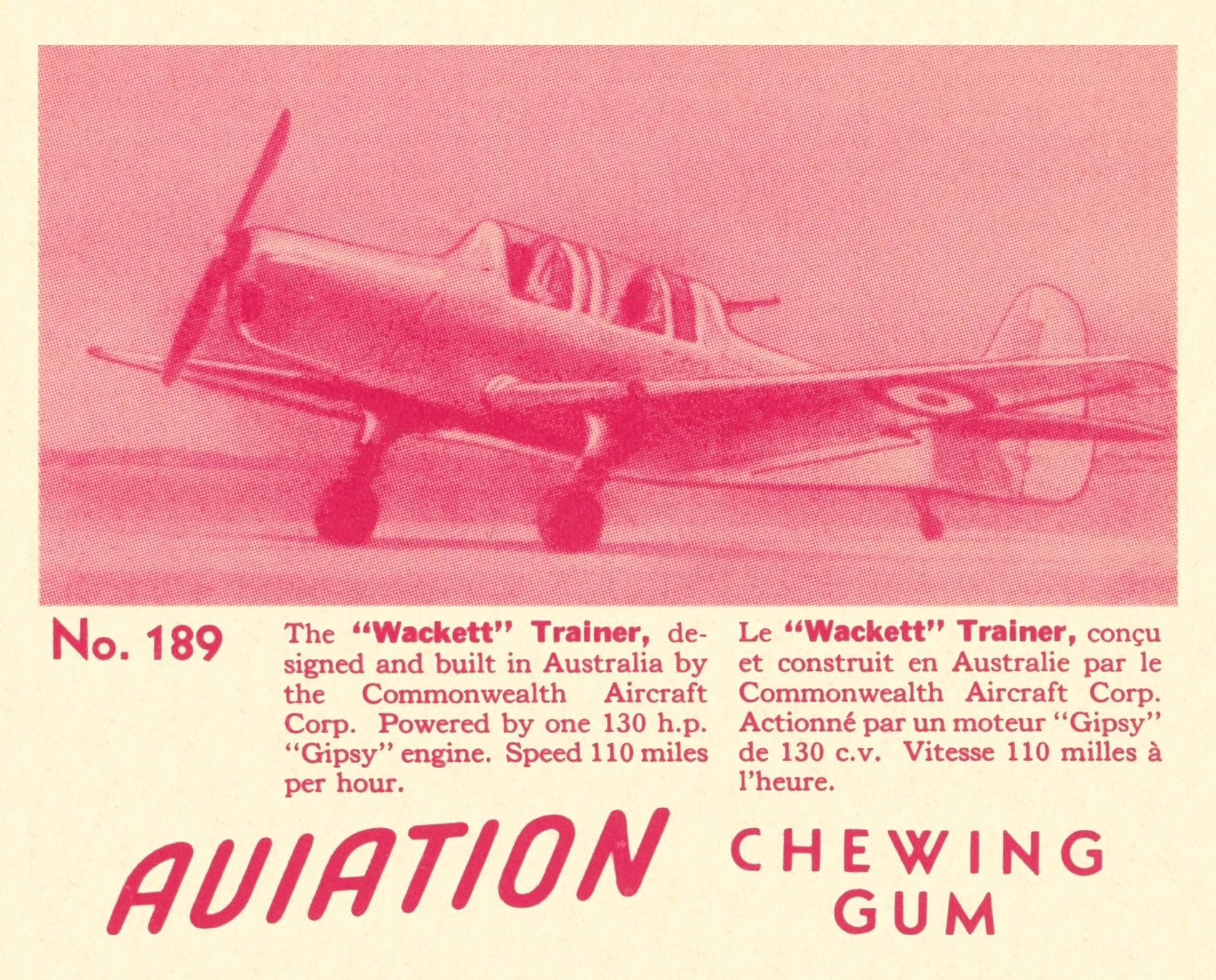 No. 189

The "Wackett" Trainer, designed and built in Australia by the Commonwealth Aircraft Corp. Powered by one 130 h.p. "Gipsy" engine. Speed 110 miles per hour.

Le "Wackett" Trainer, conçu et construit en Australie par le Commonwealth Aircraft Corp. Actionné par un moteur "Gipsy" de 130 c.v. Vitesse 110 milles à l'heure.

AVIATION CHEWING GUM